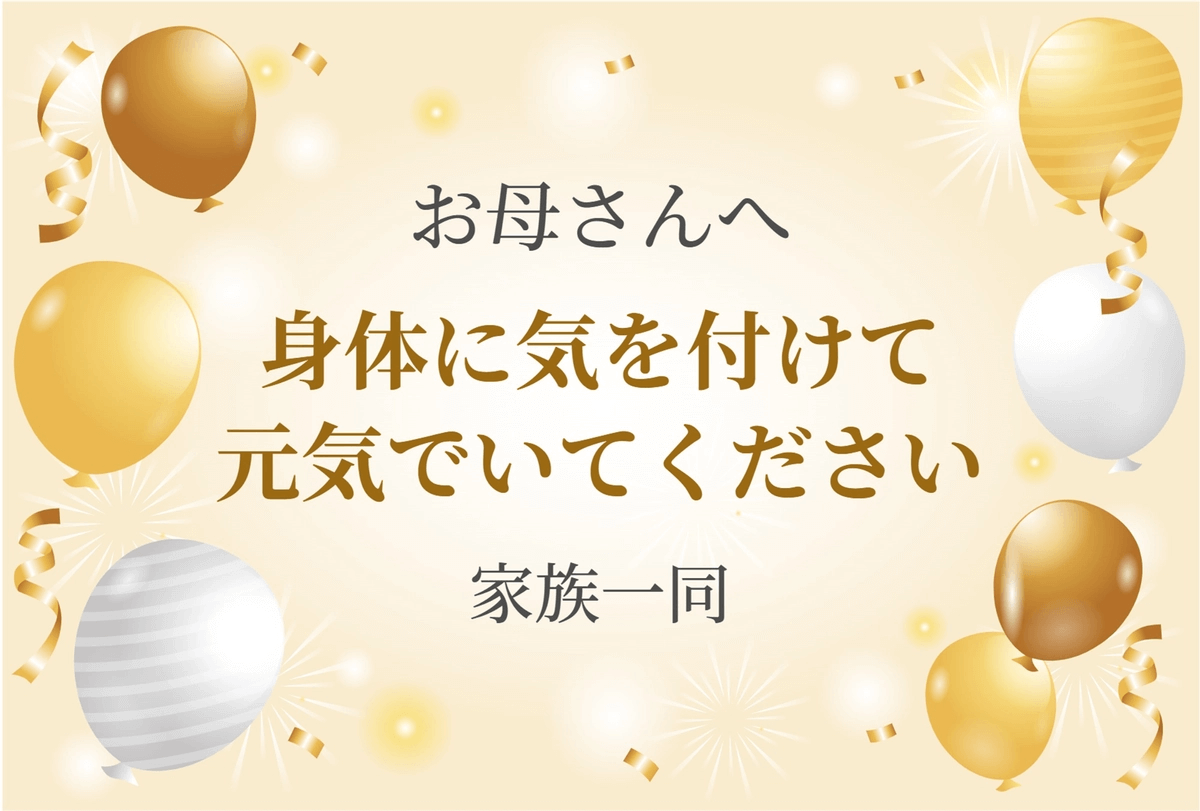 お母さんへ

身体に気を付けて
元気でいてください

家族一同